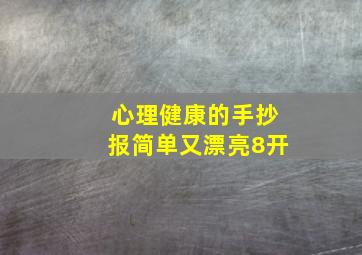 心理健康的手抄报简单又漂亮8开